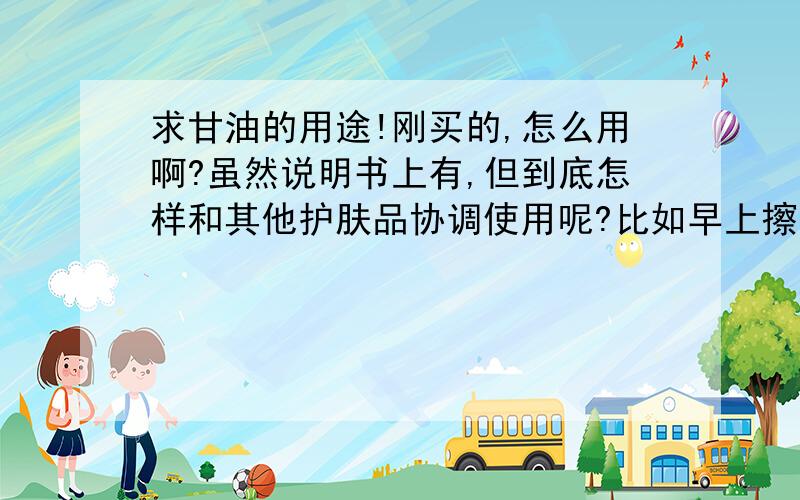 求甘油的用途!刚买的,怎么用啊?虽然说明书上有,但到底怎样和其他护肤品协调使用呢?比如早上擦

SCHOOL